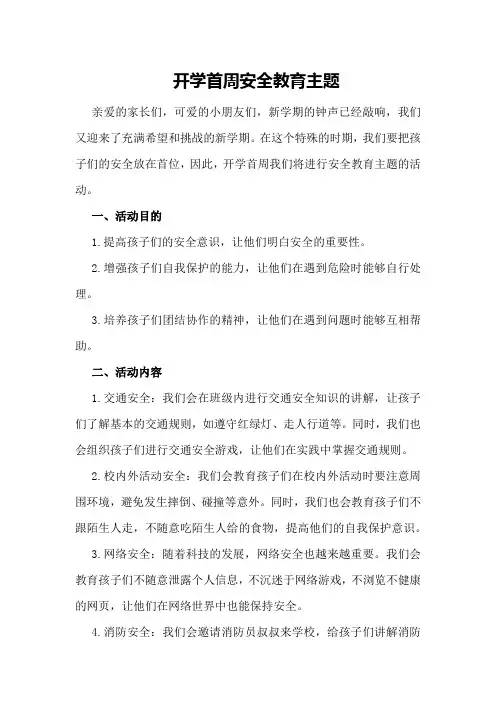 开学首周安全教育主题

亲爱的家长们，可爱的小朋友们，新学期的钟声已经敲响，我们又迎来了充满希望和挑战的新学期。在这个特殊的时期，我们要把孩子们的安全放在首位，因此，开学首周我们将进行安全教育主题的活动。

一、活动目的

1.提高孩子们的安全意识，让他们明白安全的重要性。

2.增强孩子们自我保护的能力，让他们在遇到危险时能够自行处理。

3.培养孩子们团结协作的精神，让他们在遇到问题时能够互相帮助。

二、活动内容

1.交通安全：我们会在班级内进行交通安全知识的讲解，让孩子们了解基本的交通规则，如遵守红绿灯、走人行道等。同时，我们也会组织孩子们进行交通安全游戏，让他们在实践中掌握交通规则。

2.校内外活动安全：我们会教育孩子们在校内外活动时要注意周围环境，避免发生摔倒、碰撞等意外。同时，我们也会教育孩子们不跟陌生人走，不随意吃陌生人给的食物，提高他们的自我保护意识。

3.网络安全：随着科技的发展，网络安全也越来越重要。我们会教育孩子们不随意泄露个人信息，不沉迷于网络游戏，不浏览不健康的网页，让他们在网络世界中也能保持安全。

4.消防安全：我们会邀请消防员叔叔来学校，给孩子们讲解消防